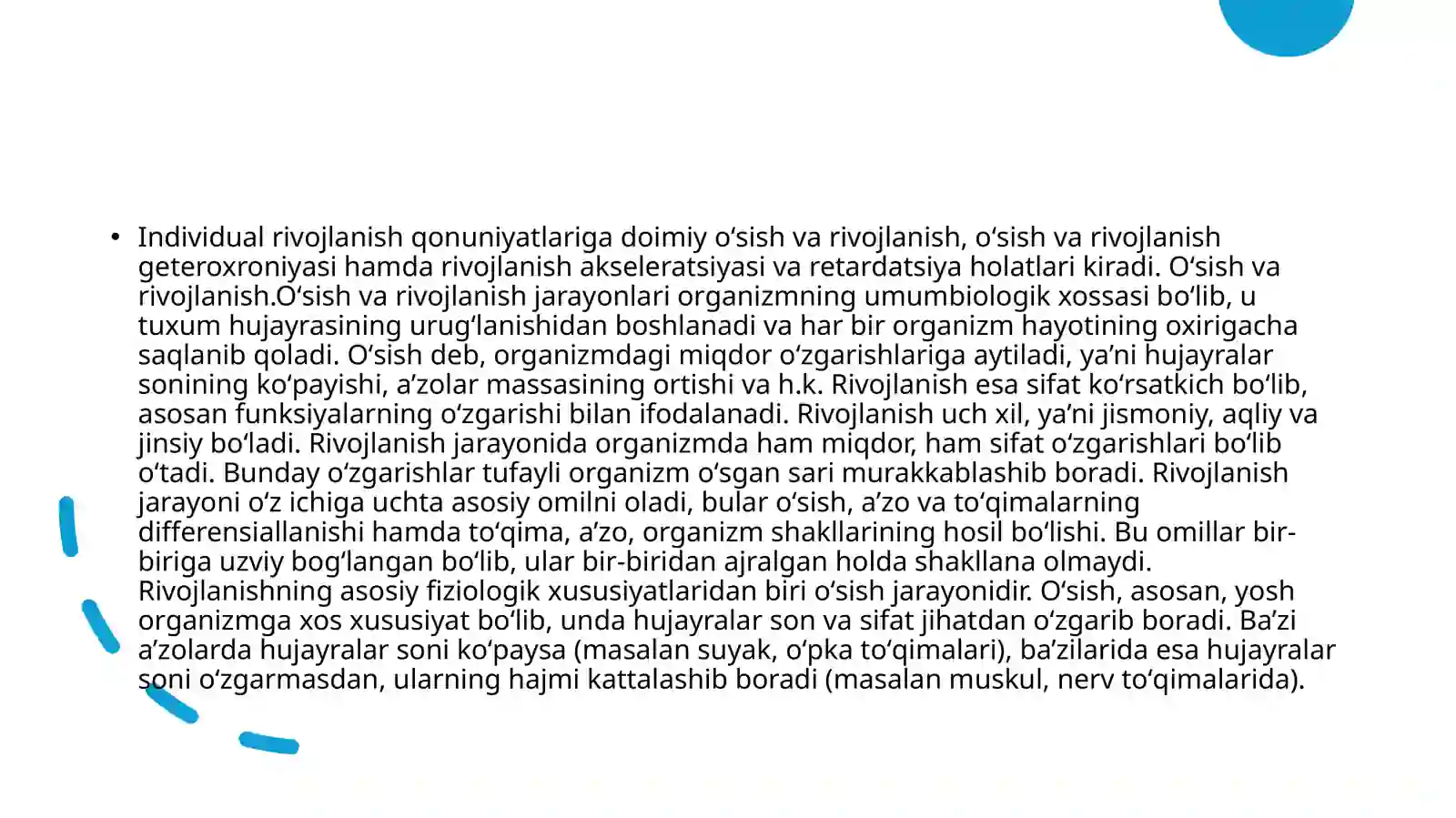 • Individual rivojlanish qonuniyatlariga doimiy o'sish va rivojlanish, o'sish va rivojlanish geteroxroniyasi hamda rivojlanish akseleratsiyasi va retardatsiya holatlari kiradi. O'sish va rivojlanish.O'sish va rivojlanish jarayonlari organizmning umumbiologik xossasi bo'lib, u tuxum hujayrasining urug'lanishidan boshlanadi va har bir organizm hayotining oxirigacha saqlanib qoladi. O'sish deb, organizmdagi miqdor o'zgarishlariga aytiladi, ya'ni hujayralar sonining ko'payishi, a'zolar massasining ortishi va h.k. Rivojlanish esa sifat ko'rsatkich bo'lib, asosan funksiyalarning o'zgarishi bilan ifodalanadi. Rivojlanish uch xil, ya'ni jismoniy, aqliy va jinsiy bo'ladi. Rivojlanish jarayonida organizmda ham miqdor, ham sifat o'zgarishlari bo'lib o'tadi. Bunday o'zgarishlar tufayli organizm o'sgan sari murakkablashib boradi. Rivojlanish jarayoni o'z ichiga uchta asosiy omilni oladi, bular o'sish, a'zo va to'qimalarning differensiallanishi hamda to'qima, a'zo, organizm shakllarining hosil bo'lishi. Bu omillar bir-biriga uzviy bog'langan bo'lib, ular bir-biridan ajralgan holda shakllana olmaydi. Rivojlanishning asosiy fiziologik xususiyatlaridan biri o'sish jarayonidir. O'sish, asosan, yosh organizmga xos xususiyat bo'lib, unda hujayralar son va sifat jihatdan o'zgarib boradi. Ba'zi a'zolarda hujayralar soni ko'paysa (masalan suyak, o'pka to'qimalari), ba'zilarida esa hujayralar soni o'zgarmasdan, ularning hajmi kattalashib boradi (masalan muskul, nerv to'qimalarida).